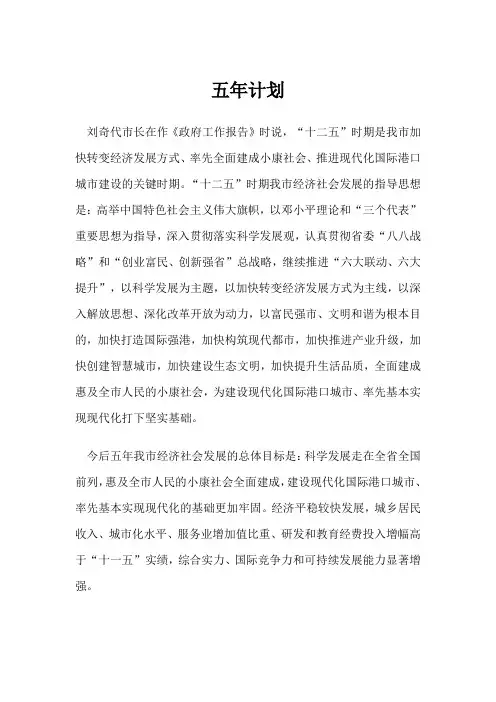 五年计划

刘奇代市长在作《政府工作报告》时说，“十二五”时期是我市加快转变经济发展方式、率先全面建成小康社会、推进现代化国际港口城市建设的关键时期。“十二五”时期我市经济社会发展的指导思想是：高举中国特色社会主义伟大旗帜，以邓小平理论和“三个代表”重要思想为指导，深入贯彻落实科学发展观，认真贯彻省委“八八战略”和“创业富民、创新强省”总战略，继续推进“六大联动、六大提升”，以科学发展为主题，以加快转变经济发展方式为主线，以深入解放思想、深化改革开放为动力，以富民强市、文明和谐为根本目的，加快打造国际强港，加快构筑现代都市，加快推进产业升级，加快创建智慧城市，加快建设生态文明，加快提升生活品质，全面建成惠及全市人民的小康社会，为建设现代化国际港口城市、率先基本实现现代化打下坚实基础。

今后五年我市经济社会发展的总体目标是：科学发展走在全省全国前列，惠及全市人民的小康社会全面建成，建设现代化国际港口城市、率先基本实现现代化的基础更加牢固。经济平稳较快发展，城乡居民收入、城市化水平、服务业增加值比重、研发和教育经费投入增幅高于“十一五”实绩，综合实力、国际竞争力和可持续发展能力显著增强。